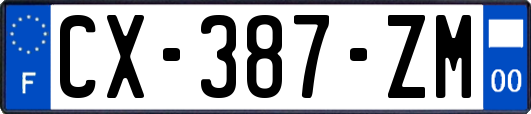 F

CX-387-ZM

00